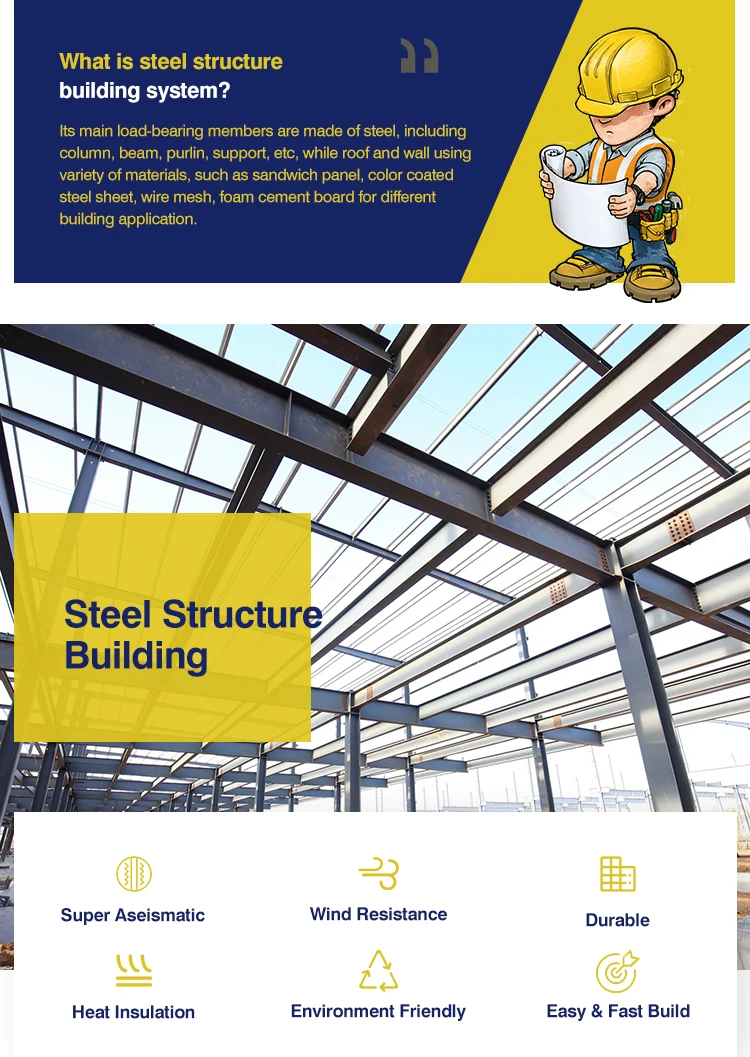 What is steel structure building system?

Its main load-bearing members are made of steel, including column, beam, purlin, support, etc, while roof and wall using variety of materials, such as sandwich panel, color coated steel sheet, wire mesh, foam cement board for different building application.

Steel Structure Building

Super Aseismatic

Wind Resistance

Durable

Heat Insulation

Environment Friendly

Easy & Fast Build